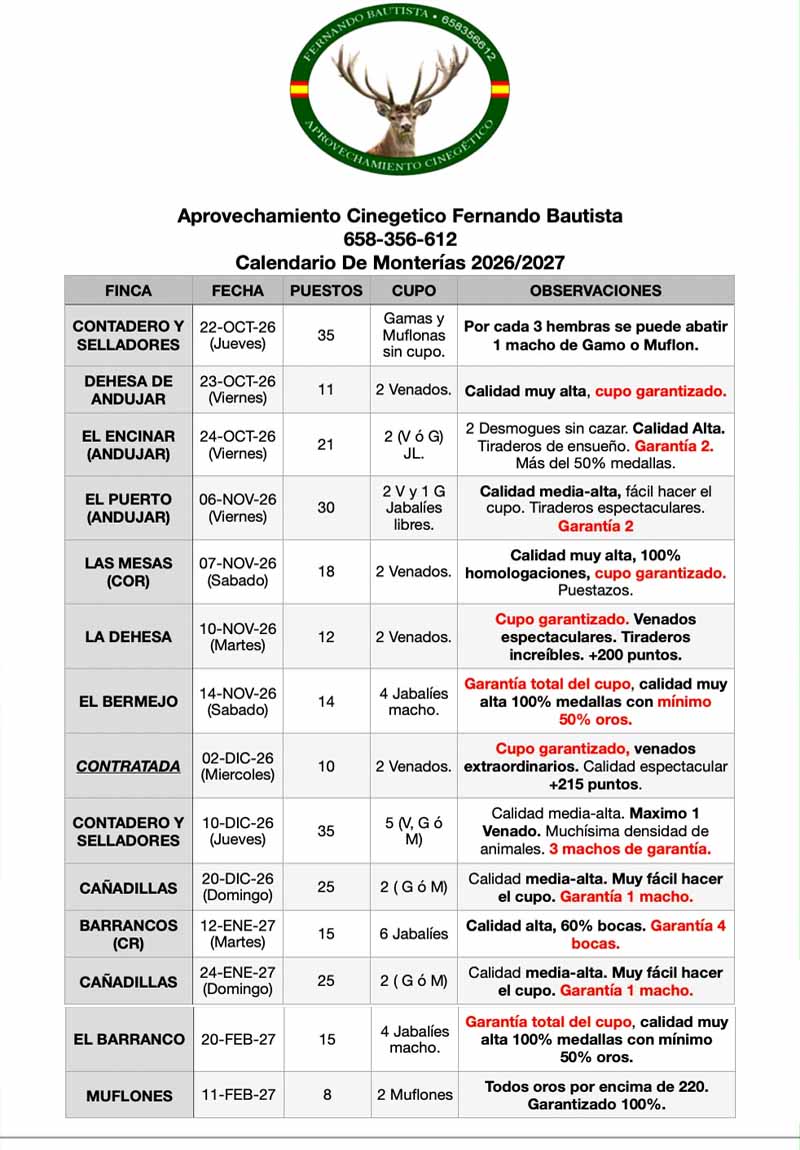 FERNANDO BAUTISTA • 658356612
APROVECHAMIENTO CINEGÉTICO

Aprovechamiento Cinegetico Fernando Bautista
658-356-612
Calendario De Monterías 2026/2027

| FINCA | FECHA | PUESTOS | CUPO | OBSERVACIONES |
|---|---|---|---|---|
| CONTADERO Y SELLADORES | 22-OCT-26 (Jueves) | 35 | Gamas y Muflonas sin cupo. | Por cada 3 hembras se puede abatir 1 macho de Gamo o Muflon. |
| DEHESA DE ANDUJAR | 23-OCT-26 (Viernes) | 11 | 2 Venados. | Calidad muy alta, cupo garantizado. |
| EL ENCINAR (ANDUJAR) | 24-OCT-26 (Viernes) | 21 | 2 (V ó G) JL. | 2 Desmogues sin cazar. Calidad Alta. Tiraderos de ensueño. Garantía 2. Más del 50% medallas. |
| EL PUERTO (ANDUJAR) | 06-NOV-26 (Viernes) | 30 | 2 V y 1 G Jabalíes libres. | Calidad media-alta, fácil hacer el cupo. Tiraderos espectaculares. Garantía 2 |
| LAS MESAS (COR) | 07-NOV-26 (Sabado) | 18 | 2 Venados. | Calidad muy alta, 100% homologaciones, cupo garantizado. Puestazos. |
| LA DEHESA | 10-NOV-26 (Martes) | 12 | 2 Venados. | Cupo garantizado. Venados espectaculares. Tiraderos increíbles. +200 puntos. |
| EL BERMEJO | 14-NOV-26 (Sabado) | 14 | 4 Jabalíes macho. | Garantía total del cupo, calidad muy alta 100% medallas con mínimo 50% oros. |
| CONTRATADA | 02-DIC-26 (Miercoles) | 10 | 2 Venados. | Cupo garantizado, venados extraordinarios. Calidad espectacular +215 puntos. |
| CONTADERO Y SELLADORES | 10-DIC-26 (Jueves) | 35 | 5 (V, G ó M) | Calidad media-alta. Maximo 1 Venado. Muchísima densidad de animales. 3 machos de garantía. |
| CAÑADILLAS | 20-DIC-26 (Domingo) | 25 | 2 ( G ó M) | Calidad media-alta. Muy fácil hacer el cupo. Garantía 1 macho. |
| BARRANCOS (CR) | 12-ENE-27 (Martes) | 15 | 6 Jabalíes | Calidad alta, 60% bocas. Garantía 4 bocas. |
| CAÑADILLAS | 24-ENE-27 (Domingo) | 25 | 2 ( G ó M) | Calidad media-alta. Muy fácil hacer el cupo. Garantía 1 macho. |
| EL BARRANCO | 20-FEB-27 | 15 | 4 Jabalíes macho. | Garantía total del cupo, calidad muy alta 100% medallas con mínimo 50% oros. |
| MUFLONES | 11-FEB-27 | 8 | 2 Muflones | Todos oros por encima de 220. Garantizado 100%. |